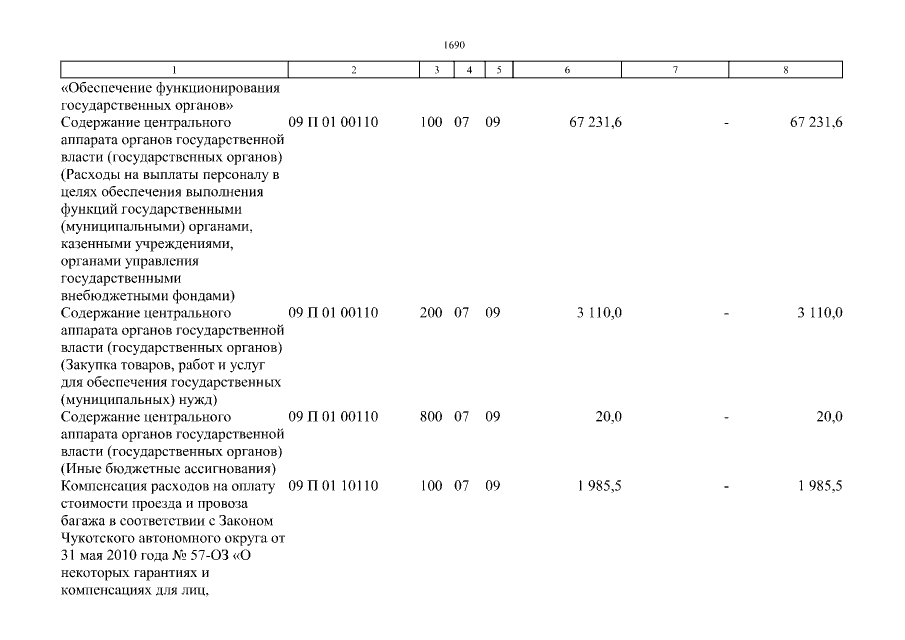 1690

| 1 | 2 | 3 | 4 | 5 | 6 | 7 | 8 |
|---|---|---|---|---|---|---|---|
| «Обеспечение функционирования государственных органов» | | | | | | | |
| Содержание центрального аппарата органов государственной власти (государственных органов) (Расходы на выплаты персоналу в целях обеспечения выполнения функций государственными (муниципальными) органами, казенными учреждениями, органами управления государственными внебюджетными фондами) | 09 П 01 00110 | 100 | 07 | 09 | 67 231,6 | - | 67 231,6 |
| Содержание центрального аппарата органов государственной власти (государственных органов) (Закупка товаров, работ и услуг для обеспечения государственных (муниципальных) нужд) | 09 П 01 00110 | 200 | 07 | 09 | 3 110,0 | - | 3 110,0 |
| Содержание центрального аппарата органов государственной власти (государственных органов) (Иные бюджетные ассигнования) | 09 П 01 00110 | 800 | 07 | 09 | 20,0 | - | 20,0 |
| Компенсация расходов на оплату стоимости проезда и провоза багажа в соответствии с Законом Чукотского автономного округа от 31 мая 2010 года № 57-ОЗ «О некоторых гарантиях и компенсациях для лиц, | 09 П 01 10110 | 100 | 07 | 09 | 1 985,5 | - | 1 985,5 |